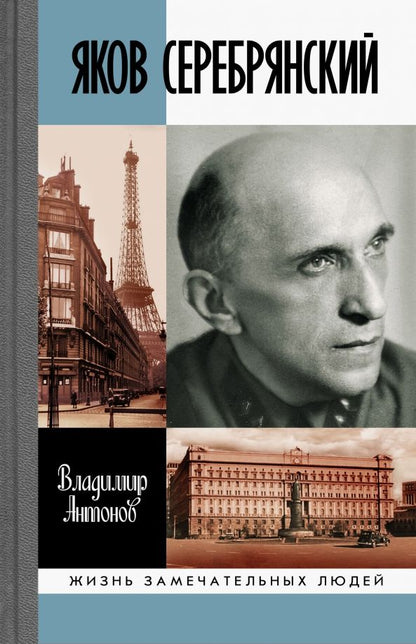 ЯКОВ СЕРЕБРЯНСКИЙ

Владимир Антонов

ЖИЗНЬ ЗАМЕЧАТЕЛЬНЫХ ЛЮДЕЙ